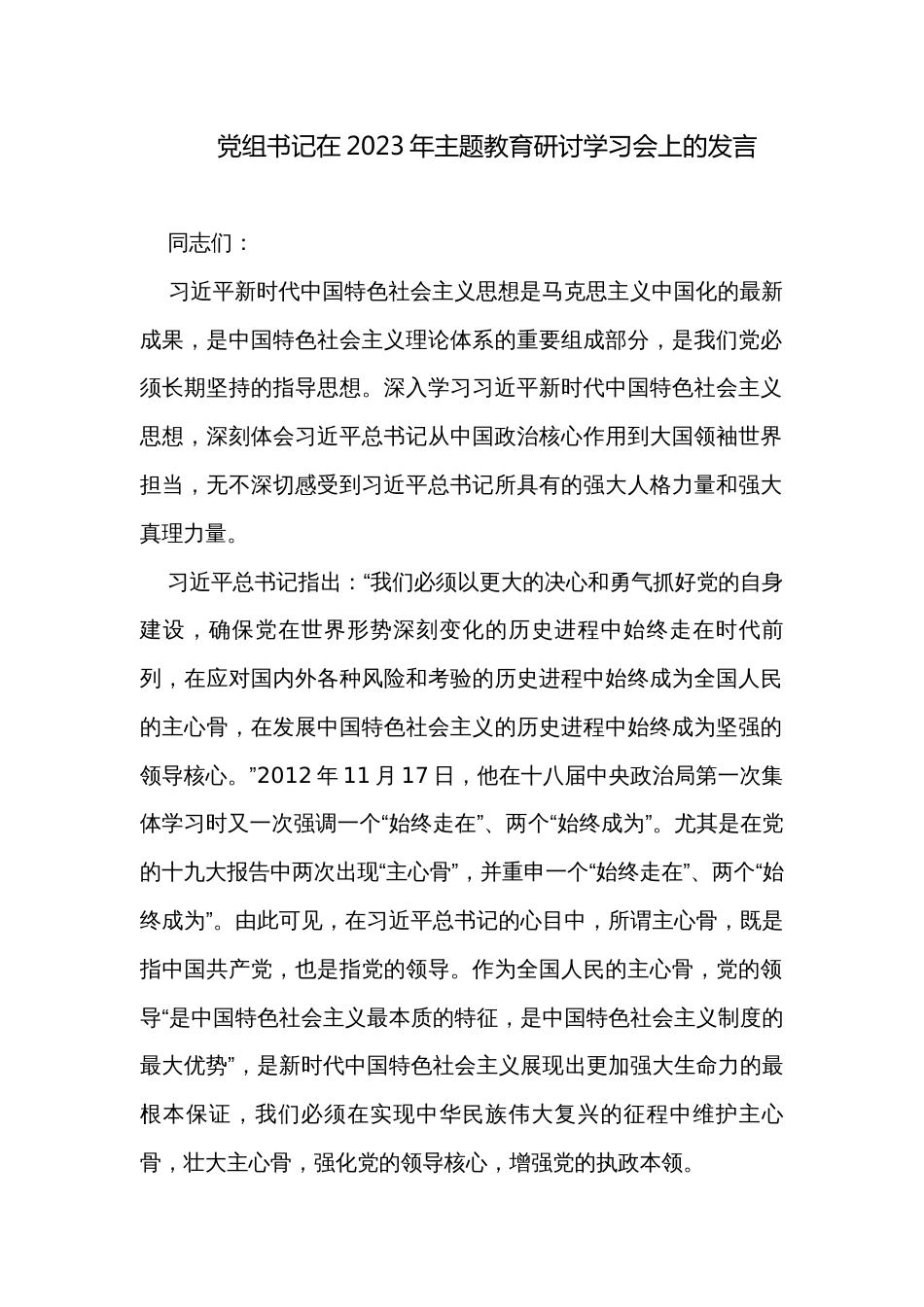 党组书记在2023年主题教育研讨学习会上的发言

同志们：

习近平新时代中国特色社会主义思想是马克思主义中国化的最新成果，是中国特色社会主义理论体系的重要组成部分，是我们党必须长期坚持的指导思想。深入学习习近平新时代中国特色社会主义思想，深刻体会习近平总书记从中国政治核心作用到大国领袖世界担当，无不深切感受到习近平总书记所具有的强大人格力量和强大真理力量。

习近平总书记指出：“我们必须以更大的决心和勇气抓好党的自身建设，确保党在世界形势深刻变化的历史进程中始终走在时代前列，在应对国内外各种风险和考验的历史进程中始终成为全国人民的主心骨，在发展中国特色社会主义的历史进程中始终成为坚强的领导核心。”2012年11月17日，他在十八届中央政治局第一次集体学习时又一次强调一个“始终走在”、两个“始终成为”。尤其是在党的十九大报告中两次出现“主心骨”，并重申一个“始终走在”、两个“始终成为”。由此可见，在习近平总书记的心目中，所谓主心骨，既是指中国共产党，也是指党的领导。作为全国人民的主心骨，党的领导“是中国特色社会主义最本质的特征，是中国特色社会主义制度的最大优势”，是新时代中国特色社会主义展现出更加强大生命力的最根本保证，我们必须在实现中华民族伟大复兴的征程中维护主心骨，壮大主心骨，强化党的领导核心，增强党的执政本领。